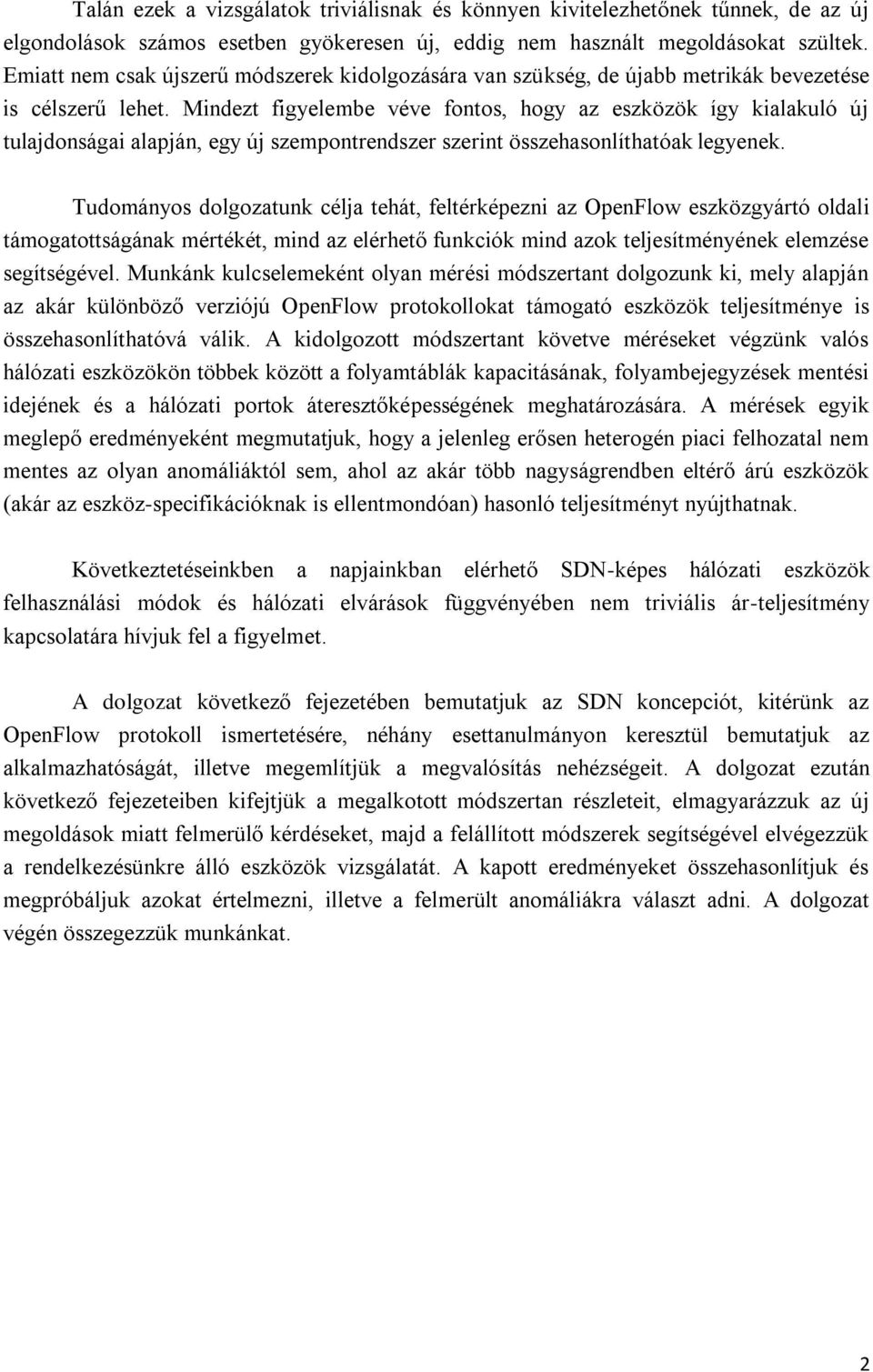 Talán ezek a vizsgálatok triviálisnak és könnyen kivitelezhetőnek tűnnek, de az új elgondolások számos esetben gyökeresen új, eddig nem használt megoldásokat szültek. Emiatt nem csak újszerű módszerek kidolgozására van szükség, de újabb metrikák bevezetése is célszerű lehet. Mindezt figyelembe véve fontos, hogy az eszközök így kialakuló új tulajdonságai alapján, egy új szempontrendszer szerint összehasonlíthatóak legyenek.

Tudományos dolgozatunk célja tehát, feltérképezni az OpenFlow eszközgyártó oldali támogatottságának mértékét, mind az elérhető funkciók mind azok teljesítményének elemzése segítségével. Munkánk kulcselemeként olyan mérési módszertant dolgozunk ki, mely alapján az akár különböző verziójú OpenFlow protokollokat támogató eszközök teljesítménye is összehasonlíthatóvá válik. A kidolgozott módszertant követve méréseket végzünk valós hálózati eszközökön többek között a folyamtáblák kapacitásának, folyambejegyzések mentési idejének és a hálózati portok áteresztőképességének meghatározására. A mérések egyik meglepő eredményeként megmutatjuk, hogy a jelenleg erősen heterogén piaci felhozatal nem mentes az olyan anomáliáktól sem, ahol az akár több nagyságrendben eltérő árú eszközök (akár az eszköz-specifikációknak is ellentmondóan) hasonló teljesítményt nyújthatnak.

Következtetéseinkben a napjainkban elérhető SDN-képes hálózati eszközök felhasználási módok és hálózati elvárások függvényében nem triviális ár-teljesítmény kapcsolatára hívjuk fel a figyelmet.

A dolgozat következő fejezetében bemutatjuk az SDN koncepciót, kitérünk az OpenFlow protokoll ismertetésére, néhány esettanulmányon keresztül bemutatjuk az alkalmazhatóságát, illetve megemlítjük a megvalósítás nehézségeit. A dolgozat ezután következő fejezeteiben kifejtjük a megalkotott módszertan részleteit, elmagyarázzuk az új megoldások miatt felmerülő kérdéseket, majd a felállított módszerek segítségével elvégezzük a rendelkezésünkre álló eszközök vizsgálatát. A kapott eredményeket összehasonlítjuk és megpróbáljuk azokat értelmezni, illetve a felmerült anomáliákra választ adni. A dolgozat végén összegezzük munkánkat.

2